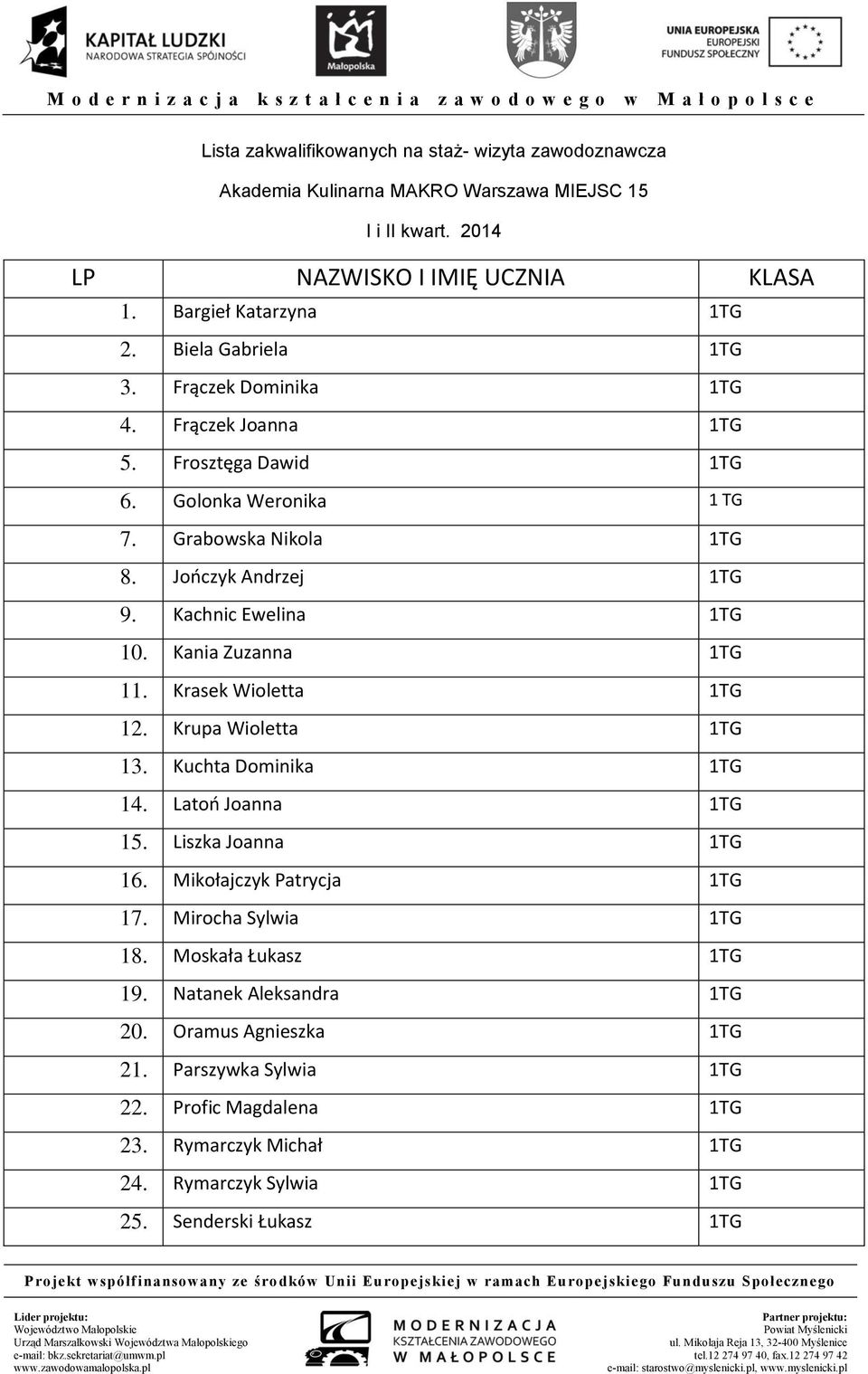 KAPITAŁ LUDZKI
NARODOWA STRATEGIA SPÓJNOŚCI

Małopolska

UNIA EUROPEJSKA
EUROPEJSKI
FUNDUSZ SPOŁECZNY

Modernizacja kształcenia zawodowego w Małopolsce

Lista zakwalifikowanych na staż- wizyta zawodoznawcza

Akademia Kulinarna MAKRO Warszawa MIEJSC 15

I i II kwart. 2014

| LP | NAZWISKO I IMIĘ UCZNIA | KLASA |
|---|---|---|
| 1. | Bargieł Katarzyna | 1TG |
| 2. | Biela Gabriela | 1TG |
| 3. | Frączek Dominika | 1TG |
| 4. | Frączek Joanna | 1TG |
| 5. | Frosztęga Dawid | 1TG |
| 6. | Golonka Weronika | 1 TG |
| 7. | Grabowska Nikola | 1TG |
| 8. | Jończyk Andrzej | 1TG |
| 9. | Kachnic Ewelina | 1TG |
| 10. | Kania Zuzanna | 1TG |
| 11. | Krasek Wioletta | 1TG |
| 12. | Krupa Wioletta | 1TG |
| 13. | Kuchta Dominika | 1TG |
| 14. | Latoń Joanna | 1TG |
| 15. | Liszka Joanna | 1TG |
| 16. | Mikołajczyk Patrycja | 1TG |
| 17. | Mirocha Sylwia | 1TG |
| 18. | Moskała Łukasz | 1TG |
| 19. | Natanek Aleksandra | 1TG |
| 20. | Oramus Agnieszka | 1TG |
| 21. | Parszywka Sylwia | 1TG |
| 22. | Profic Magdalena | 1TG |
| 23. | Rymarczyk Michał | 1TG |
| 24. | Rymarczyk Sylwia | 1TG |
| 25. | Senderski Łukasz | 1TG |

Projekt współfinansowany ze środków Unii Europejskiej w ramach Europejskiego Funduszu Społecznego

Lider projektu:
Województwo Małopolskie
Urząd Marszałkowski Województwa Małopolskiego
e-mail: bkz.sekretariat@umwm.pl
www.zawodowamalopolska.pl

MODERNIZACJA
KSZTAŁCENIA ZAWODOWEGO
W MAŁOPOLSCE

Partner projektu:
Powiat Myślenicki
ul. Mikołaja Reja 13, 32-400 Myślenice
tel.12 274 97 40, fax.12 274 97 42
e-mail: starostwo@myslenicki.pl, www.myslenicki.pl